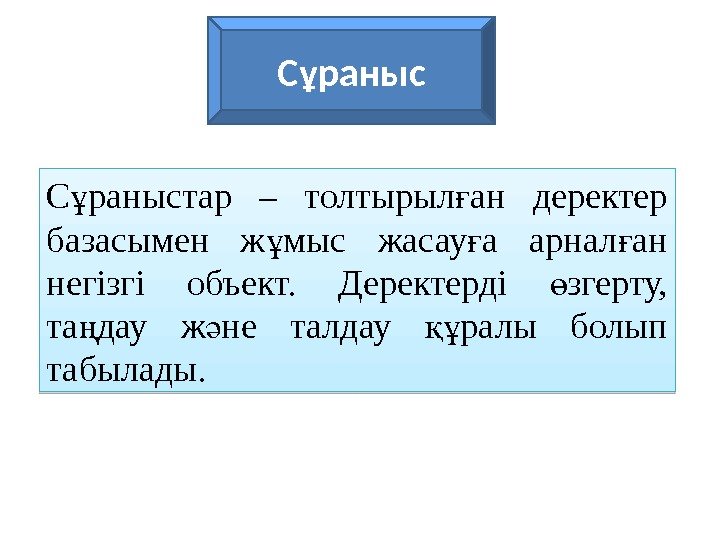 Сұраныс

Сұраныстар – толтырылған деректер базасымен жұмыс жасауға арналған негізгі объект. Деректерді өзгерту, таңдау және талдау құралы болып табылады.